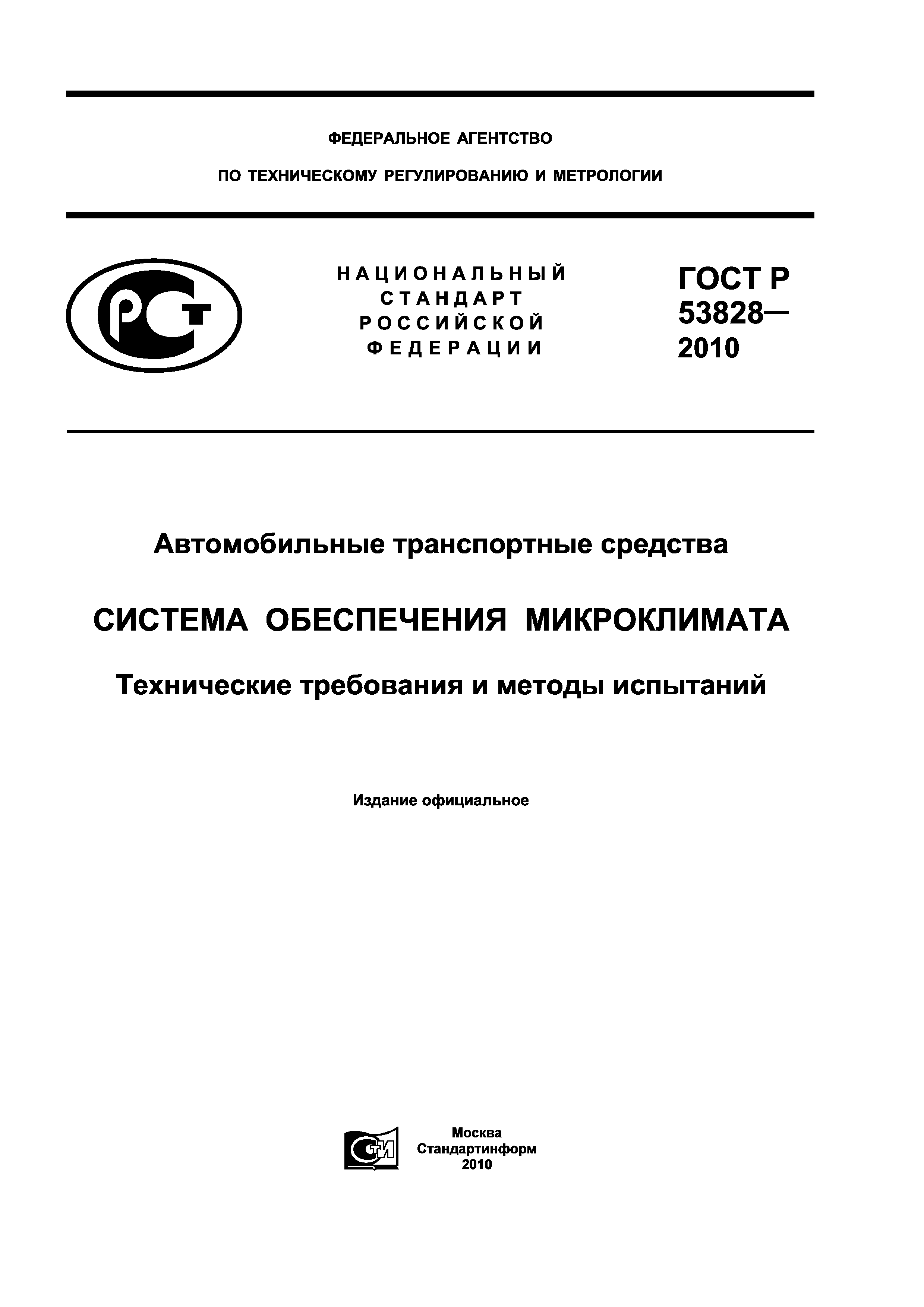 ФЕДЕРАЛЬНОЕ АГЕНТСТВО

ПО ТЕХНИЧЕСКОМУ РЕГУЛИРОВАНИЮ И МЕТРОЛОГИИ

РСТ

НАЦИОНАЛЬНЫЙ СТАНДАРТ РОССИЙСКОЙ ФЕДЕРАЦИИ

ГОСТ Р 53828— 2010

Автомобильные транспортные средства

СИСТЕМА ОБЕСПЕЧЕНИЯ МИКРОКЛИМАТА

Технические требования и методы испытаний

Издание официальное

СТИ

Москва
Стандартинформ
2010